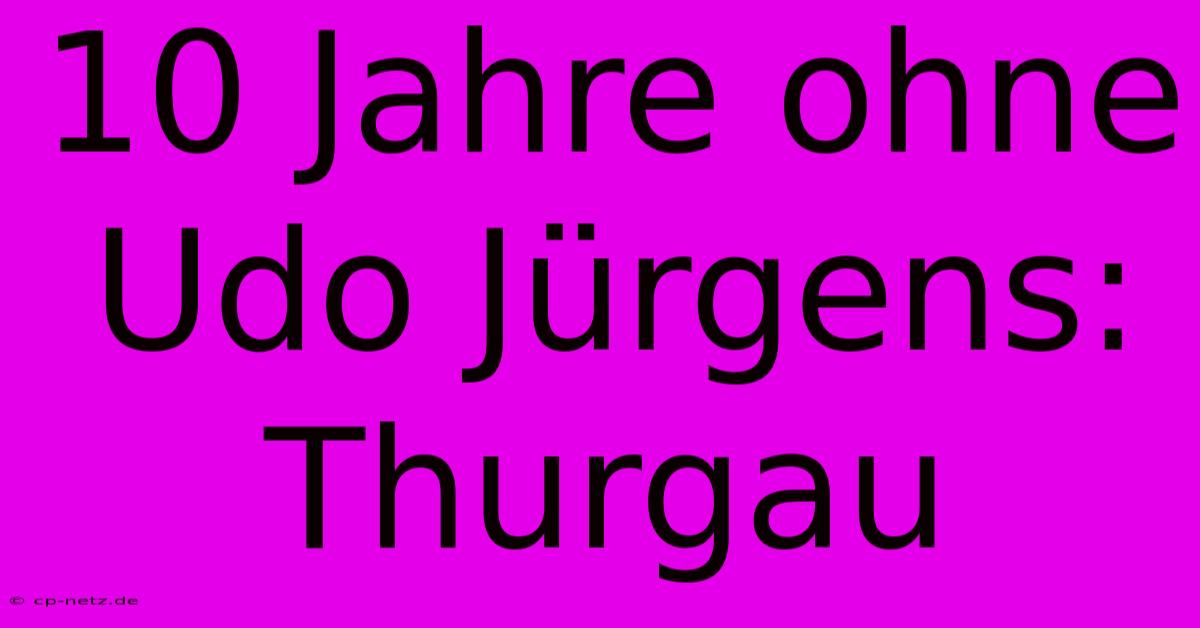 10 Jahre ohne Udo Jürgens: Thurgau

© cp-netz.de